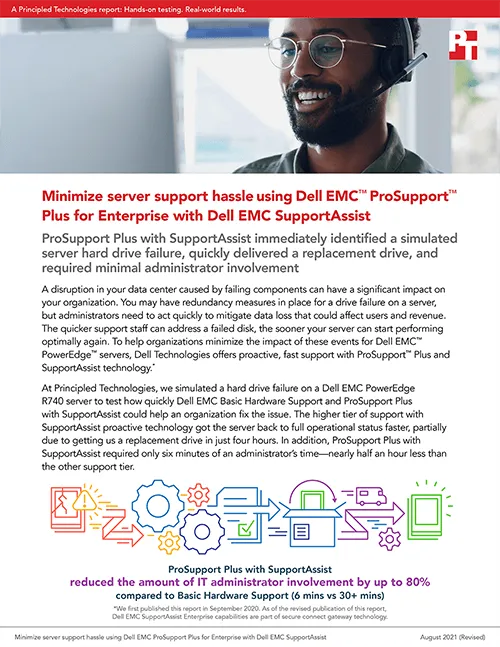 A Principled Technologies report: Hands-on testing. Real-world results.

PT

Minimize server support hassle using Dell EMC™ ProSupport™ Plus for Enterprise with Dell EMC SupportAssist

ProSupport Plus with SupportAssist immediately identified a simulated server hard drive failure, quickly delivered a replacement drive, and required minimal administrator involvement

A disruption in your data center caused by failing components can have a significant impact on your organization. You may have redundancy measures in place for a drive failure on a server, but administrators need to act quickly to mitigate data loss that could affect users and revenue. The quicker support staff can address a failed disk, the sooner your server can start performing optimally again. To help organizations minimize the impact of these events for Dell EMC™ PowerEdge™ servers, Dell Technologies offers proactive, fast support with ProSupport™ Plus and SupportAssist technology.*

At Principled Technologies, we simulated a hard drive failure on a Dell EMC PowerEdge R740 server to test how quickly Dell EMC Basic Hardware Support and ProSupport Plus with SupportAssist could help an organization fix the issue. The higher tier of support with SupportAssist proactive technology got the server back to full operational status faster, partially due to getting us a replacement drive in just four hours. In addition, ProSupport Plus with SupportAssist required only six minutes of an administrator's time—nearly half an hour less than the other support tier.

ProSupport Plus with SupportAssist
reduced the amount of IT administrator involvement by up to 80%
compared to Basic Hardware Support (6 mins vs 30+ mins)

*We first published this report in September 2020. As of the revised publication of this report, Dell EMC SupportAssist Enterprise capabilities are part of secure connect gateway technology.

Minimize server support hassle using Dell EMC ProSupport Plus for Enterprise with Dell EMC SupportAssist

August 2021 (Revised)